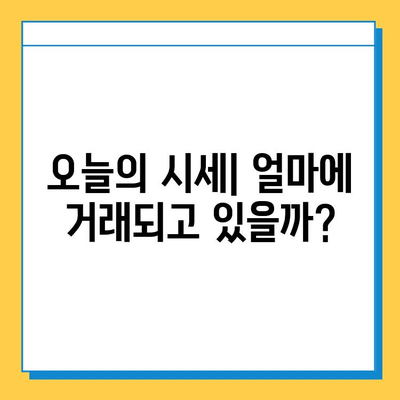 오늘의 시세| 얼마에 거래되고 있을까?